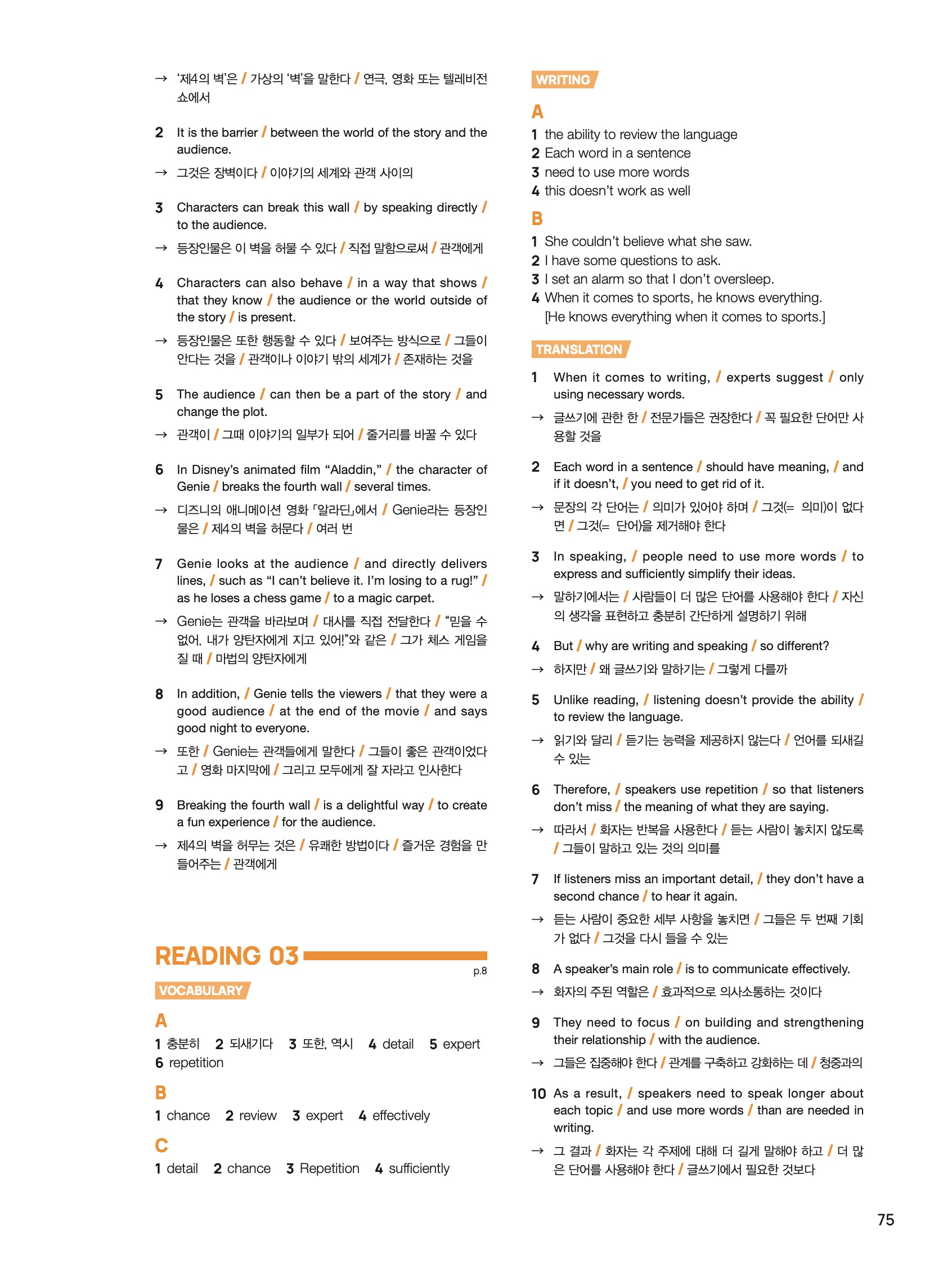 → '제4의 벽'은 / 가상의 '벽'을 말한다 / 연극, 영화 또는 텔레비전 쇼에서

2 It is the barrier / between the world of the story and the audience.

→ 그것은 장벽이다 / 이야기의 세계와 관객 사이의

3 Characters can break this wall / by speaking directly / to the audience.

→ 등장인물은 이 벽을 허물 수 있다 / 직접 말함으로써 / 관객에게

4 Characters can also behave / in a way that shows / that they know / the audience or the world outside of the story / is present.

→ 등장인물은 또한 행동할 수 있다 / 보여주는 방식으로 / 그들이 안다는 것을 / 관객이나 이야기 밖의 세계가 / 존재하는 것을

5 The audience / can then be a part of the story / and change the plot.

→ 관객이 / 그때 이야기의 일부가 되어 / 줄거리를 바꿀 수 있다

6 In Disney's animated film "Aladdin," / the character of Genie / breaks the fourth wall / several times.

→ 디즈니의 애니메이션 영화 「알라딘」에서 / Genie라는 등장인물은 / 제4의 벽을 허문다 / 여러 번

7 Genie looks at the audience / and directly delivers lines, / such as "I can't believe it. I'm losing to a rug!" / as he loses a chess game / to a magic carpet.

→ Genie는 관객을 바라보며 / 대사를 직접 전달한다 / "믿을 수 없어. 내가 양탄자에게 지고 있어!"와 같은 / 그가 체스 게임을 질 때 / 마법의 양탄자에게

8 In addition, / Genie tells the viewers / that they were a good audience / at the end of the movie / and says good night to everyone.

→ 또한 / Genie는 관객들에게 말한다 / 그들이 좋은 관객이었다고 / 영화 마지막에 / 그리고 모두에게 잘 자라고 인사한다

9 Breaking the fourth wall / is a delightful way / to create a fun experience / for the audience.

→ 제4의 벽을 허무는 것은 / 유쾌한 방법이다 / 즐거운 경험을 만들어주는 / 관객에게

READING 03

p.8

VOCABULARY

A
1 충분히 2 되새기다 3 또한, 역시 4 detail 5 expert 6 repetition

B
1 chance 2 review 3 expert 4 effectively

C
1 detail 2 chance 3 Repetition 4 sufficiently

WRITING

A
1 the ability to review the language
2 Each word in a sentence
3 need to use more words
4 this doesn't work as well

B
1 She couldn't believe what she saw.
2 I have some questions to ask.
3 I set an alarm so that I don't oversleep.
4 When it comes to sports, he knows everything. [He knows everything when it comes to sports.]

TRANSLATION

1 When it comes to writing, / experts suggest / only using necessary words.

→ 글쓰기에 관한 한 / 전문가들은 권장한다 / 꼭 필요한 단어만 사용할 것을

2 Each word in a sentence / should have meaning, / and if it doesn't, / you need to get rid of it.

→ 문장의 각 단어는 / 의미가 있어야 하며 / 그것(= 의미)이 없다면 / 그것(= 단어)을 제거해야 한다

3 In speaking, / people need to use more words / to express and sufficiently simplify their ideas.

→ 말하기에서는 / 사람들이 더 많은 단어를 사용해야 한다 / 자신의 생각을 표현하고 충분히 간단하게 설명하기 위해

4 But / why are writing and speaking / so different?

→ 하지만 / 왜 글쓰기와 말하기는 / 그렇게 다를까

5 Unlike reading, / listening doesn't provide the ability / to review the language.

→ 읽기와 달리 / 듣기는 능력을 제공하지 않는다 / 언어를 되새길 수 있는

6 Therefore, / speakers use repetition / so that listeners don't miss / the meaning of what they are saying.

→ 따라서 / 화자는 반복을 사용한다 / 듣는 사람이 놓치지 않도록 / 그들이 말하고 있는 것의 의미를

7 If listeners miss an important detail, / they don't have a second chance / to hear it again.

→ 듣는 사람이 중요한 세부 사항을 놓치면 / 그들은 두 번째 기회가 없다 / 그것을 다시 들을 수 있는

8 A speaker's main role / is to communicate effectively.

→ 화자의 주된 역할은 / 효과적으로 의사소통하는 것이다

9 They need to focus / on building and strengthening their relationship / with the audience.

→ 그들은 집중해야 한다 / 관계를 구축하고 강화하는 데 / 청중과의

10 As a result, / speakers need to speak longer about each topic / and use more words / than are needed in writing.

→ 그 결과 / 화자는 각 주제에 대해 더 길게 말해야 하고 / 더 많은 단어를 사용해야 한다 / 글쓰기에서 필요한 것보다

75